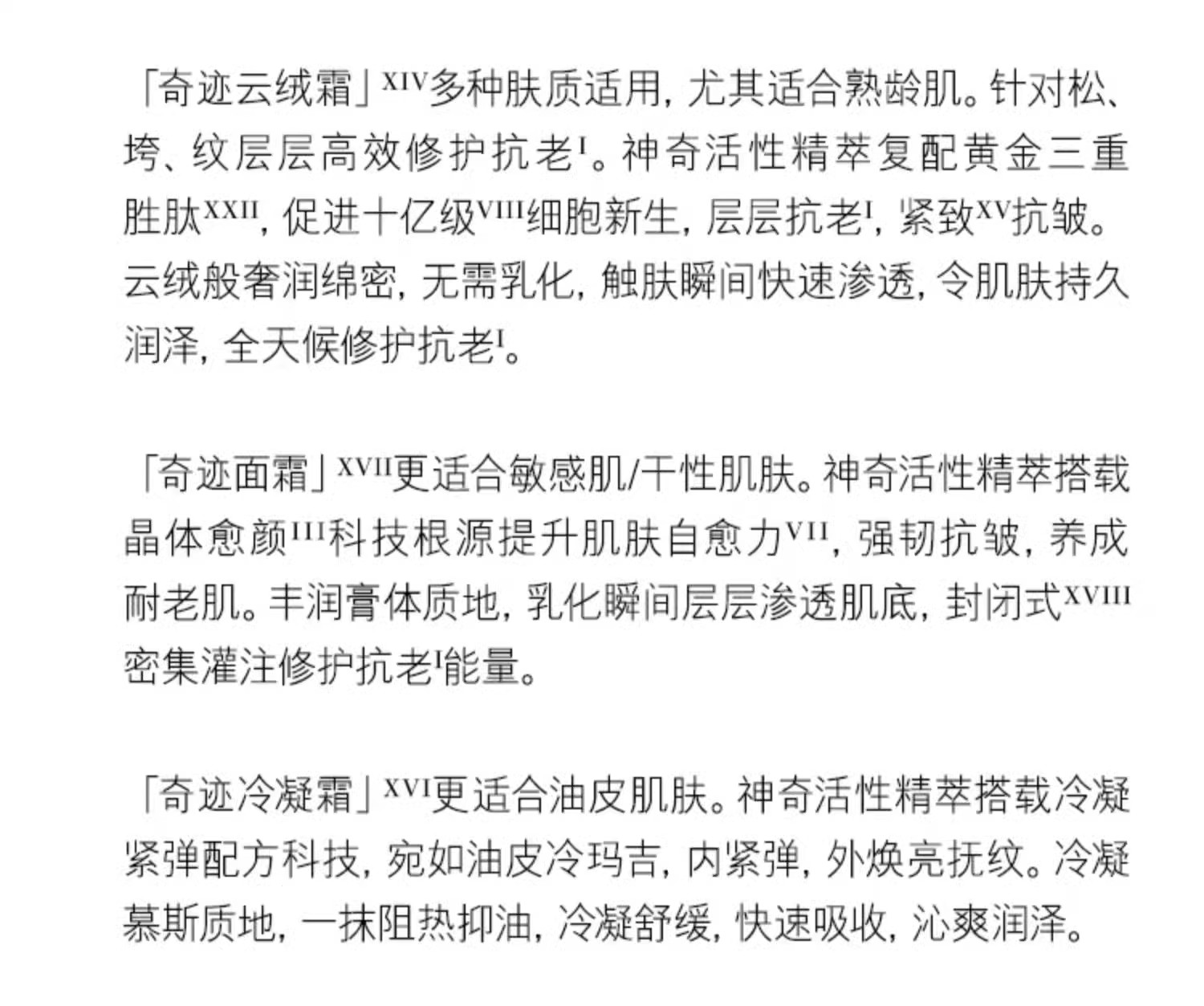 「奇迹云绒霜」$^{XIV}$多种肤质适用，尤其适合熟龄肌。针对松、垮、纹层层高效修护抗老$^{I}$。神奇活性精萃复配黄金三重胜肽$^{XXII}$，促进十亿级$^{VIII}$细胞新生，层层抗老$^{I}$，紧致$^{XV}$抗皱。云绒般奢润绵密，无需乳化，触肤瞬间快速渗透，令肌肤持久润泽，全天候修护抗老$^{I}$。

「奇迹面霜」$^{XVII}$更适合敏感肌/干性肌肤。神奇活性精萃搭载晶体愈颜$^{III}$科技根源提升肌肤自愈力$^{VII}$，强韧抗皱，养成耐老肌。丰润膏体质地，乳化瞬间层层渗透肌底，封闭式$^{XVIII}$密集灌注修护抗老$^{I}$能量。

「奇迹冷凝霜」$^{XVI}$更适合油皮肌肤。神奇活性精萃搭载冷凝紧弹配方科技，宛如油皮冷玛吉，内紧弹，外焕亮抚纹。冷凝慕斯质地，一抹阻热抑油，冷凝舒缓，快速吸收，沁爽润泽。